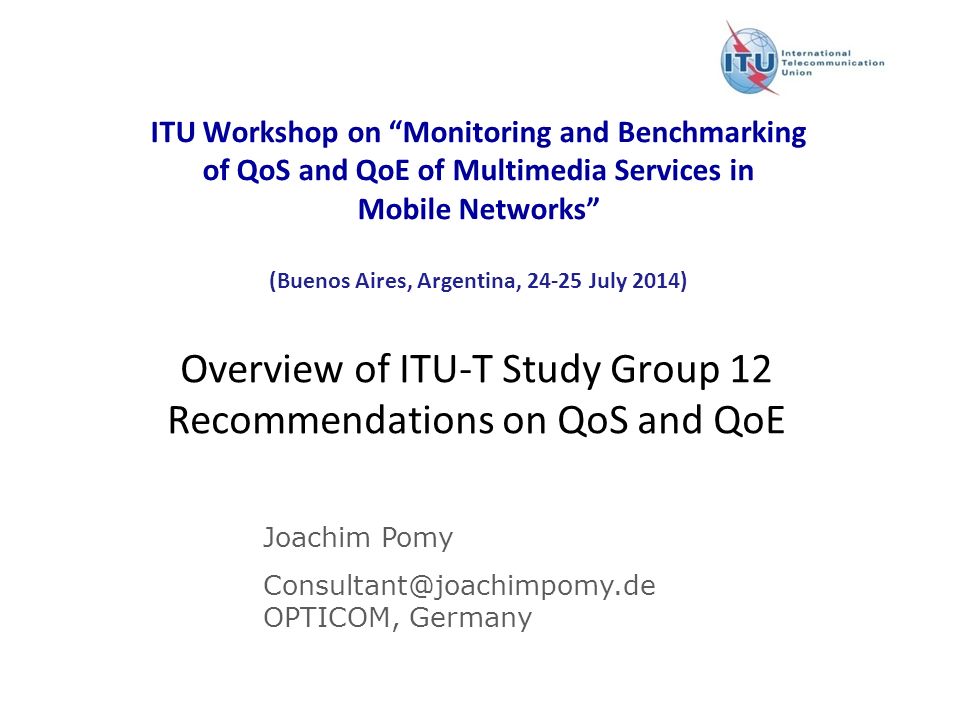 ITU International Telecommunication Union

ITU Workshop on “Monitoring and Benchmarking of QoS and QoE of Multimedia Services in Mobile Networks”

(Buenos Aires, Argentina, 24-25 July 2014)

Overview of ITU-T Study Group 12 Recommendations on QoS and QoE

Joachim Pomy

Consultant@joachimpomy.de
OPTICOM, Germany